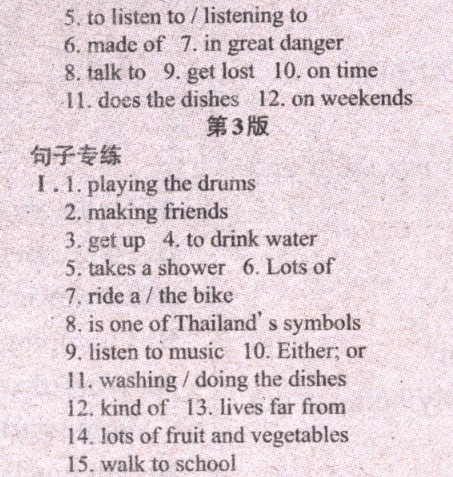 5. to listen to / listening to
6. made of 7. in great danger
8. talk to 9. get lost 10. on time
11. does the dishes 12. on weekends

第3版

句子专练

I. 1. playing the drums
2. making friends
3. get up 4. to drink water
5. takes a shower 6. Lots of
7. ride a / the bike
8. is one of Thailand's symbols
9. listen to music 10. Either; or
11. washing / doing the dishes
12. kind of 13. lives far from
14. lots of fruit and vegetables
15. walk to school